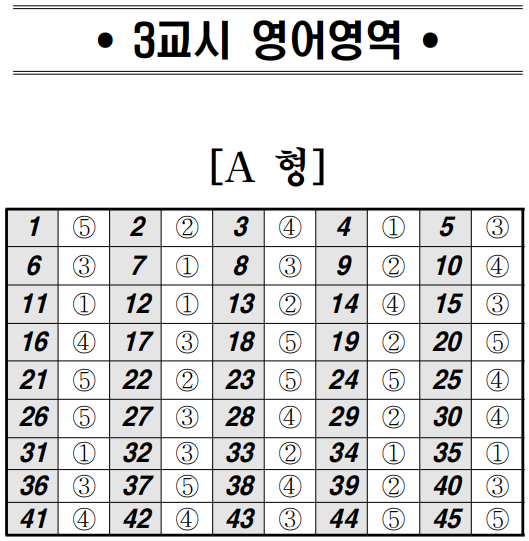 • 3교시 영어영역 •

[A 형]

| 1 | ⑤ | 2 | ② | 3 | ④ | 4 | ① | 5 | ③ |
|---|---|---|---|---|---|---|---|---|---|
| 6 | ③ | 7 | ① | 8 | ③ | 9 | ② | 10 | ④ |
| 11 | ① | 12 | ① | 13 | ② | 14 | ④ | 15 | ③ |
| 16 | ④ | 17 | ③ | 18 | ⑤ | 19 | ② | 20 | ⑤ |
| 21 | ⑤ | 22 | ② | 23 | ⑤ | 24 | ⑤ | 25 | ④ |
| 26 | ⑤ | 27 | ③ | 28 | ④ | 29 | ② | 30 | ④ |
| 31 | ① | 32 | ③ | 33 | ② | 34 | ① | 35 | ① |
| 36 | ③ | 37 | ⑤ | 38 | ④ | 39 | ② | 40 | ③ |
| 41 | ④ | 42 | ④ | 43 | ③ | 44 | ⑤ | 45 | ⑤ |